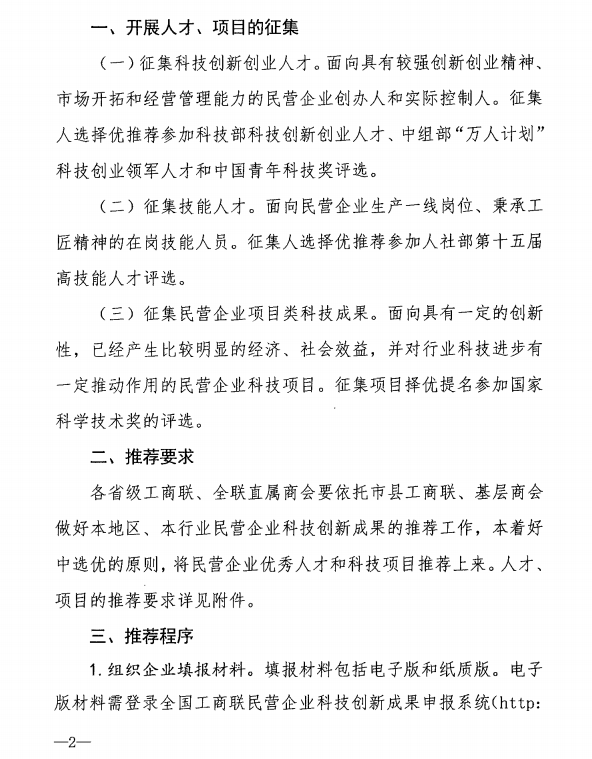 一、开展人才、项目的征集

（一）征集科技创新创业人才。面向具有较强创新创业精神、市场开拓和经营管理能力的民营企业创办人和实际控制人。征集人选择优推荐参加科技部科技创新创业人才、中组部“万人计划”科技创业领军人才和中国青年科技奖评选。

（二）征集技能人才。面向民营企业生产一线岗位、秉承工匠精神的在岗技能人员。征集人选择优推荐参加人社部第十五届高技能人才评选。

（三）征集民营企业项目类科技成果。面向具有一定的创新性，已经产生比较明显的经济、社会效益，并对行业科技进步有一定推动作用的民营企业科技项目。征集项目择优提名参加国家科学技术奖的评选。

二、推荐要求

各省级工商联、全联直属商会要依托市县工商联、基层商会做好本地区、本行业民营企业科技创新成果的推荐工作，本着好中选优的原则，将民营企业优秀人才和科技项目推荐上来。人才、项目的推荐要求详见附件。

三、推荐程序

1.组织企业填报材料。填报材料包括电子版和纸质版。电子版材料需登录全国工商联民营企业科技创新成果申报系统(http:

—2—